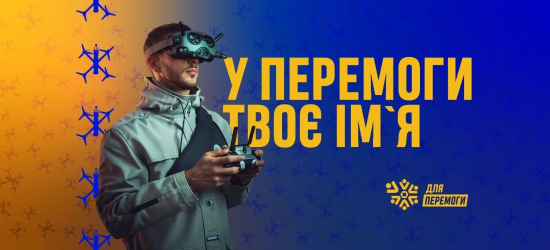 У ПЕРЕМОГИ ТВОЄ ІМ`Я

ДЛЯ ПЕРЕМОГИ